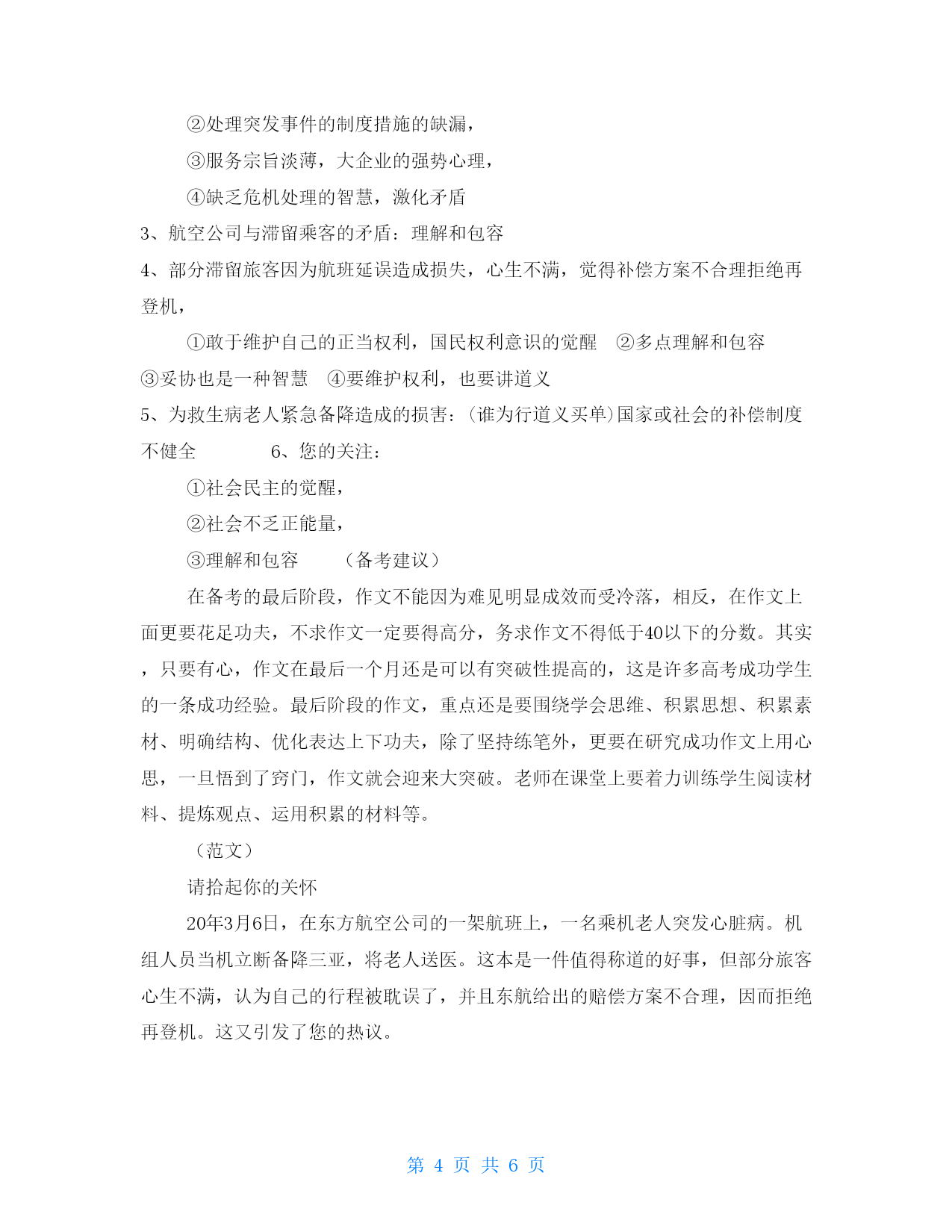 ②处理突发事件的制度措施的缺漏，

③服务宗旨淡薄，大企业的强势心理，

④缺乏危机处理的智慧，激化矛盾

3、航空公司与滞留乘客的矛盾：理解和包容

4、部分滞留旅客因为航班延误造成损失，心生不满，觉得补偿方案不合理拒绝再登机，

①敢于维护自己的正当权利，国民权利意识的觉醒　②多点理解和包容　③妥协也是一种智慧　④要维护权利，也要讲道义

5、为救生病老人紧急备降造成的损害：(谁为行道义买单)国家或社会的补偿制度不健全　　6、您的关注：

①社会民主的觉醒，

②社会不乏正能量，

③理解和包容　　（备考建议）

在备考的最后阶段，作文不能因为难见明显成效而受冷落，相反，在作文上面更要花足功夫，不求作文一定要得高分，务求作文不得低于40以下的分数。其实，只要有心，作文在最后一个月还是可以有突破性提高的，这是许多高考成功学生的一条成功经验。最后阶段的作文，重点还是要围绕学会思维、积累思想、积累素材、明确结构、优化表达上下功夫，除了坚持练笔外，更要在研究成功作文上用心思，一旦悟到了窍门，作文就会迎来大突破。老师在课堂上要着力训练学生阅读材料、提炼观点、运用积累的材料等。

（范文）

请拾起你的关怀

20年3月6日，在东方航空公司的一架航班上，一名乘机老人突发心脏病。机组人员当机立断备降三亚，将老人送医。这本是一件值得称道的好事，但部分旅客心生不满，认为自己的行程被耽误了，并且东航给出的赔偿方案不合理，因而拒绝再登机。这又引发了您的热议。

第 4 页 共 6 页